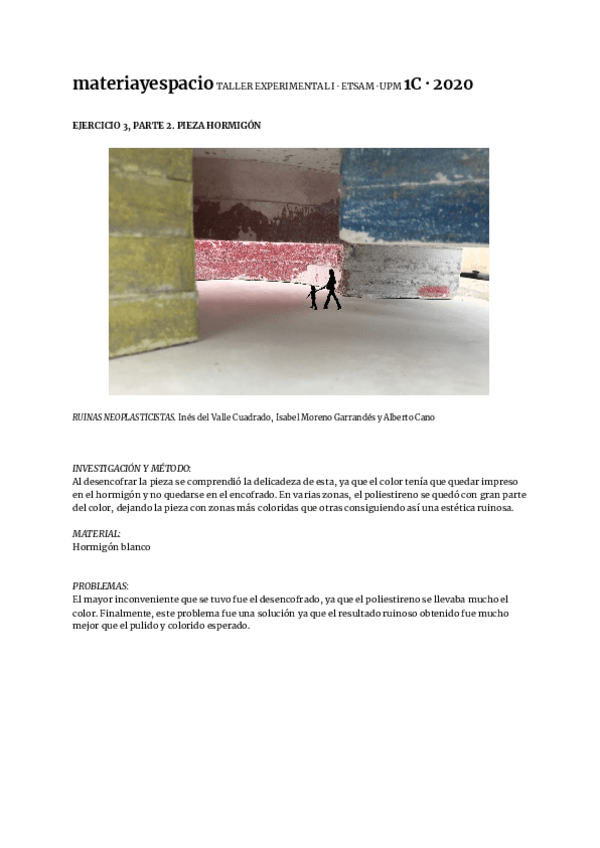 materiayespacio TALLER EXPERIMENTAL I · ETSAM · UPM 1C · 2020

EJERCICIO 3, PARTE 2. PIEZA HORMIGÓN

RUINAS NEOPLASTICISTAS. Inés del Valle Cuadrado, Isabel Moreno Garrandés y Alberto Cano

INVESTIGACIÓN Y MÉTODO:
Al desencofrar la pieza se comprendió la delicadeza de esta, ya que el color tenía que quedar impreso en el hormigón y no quedarse en el encofrado. En varias zonas, el poliestireno se quedó con gran parte del color, dejando la pieza con zonas más coloridas que otras consiguiendo así una estética ruinosa.

MATERIAL:
Hormigón blanco

PROBLEMAS:
El mayor inconveniente que se tuvo fue el desencofrado, ya que el poliestireno se llevaba mucho el color. Finalmente, este problema fue una solución ya que el resultado ruinoso obtenido fue mucho mejor que el pulido y colorido esperado.